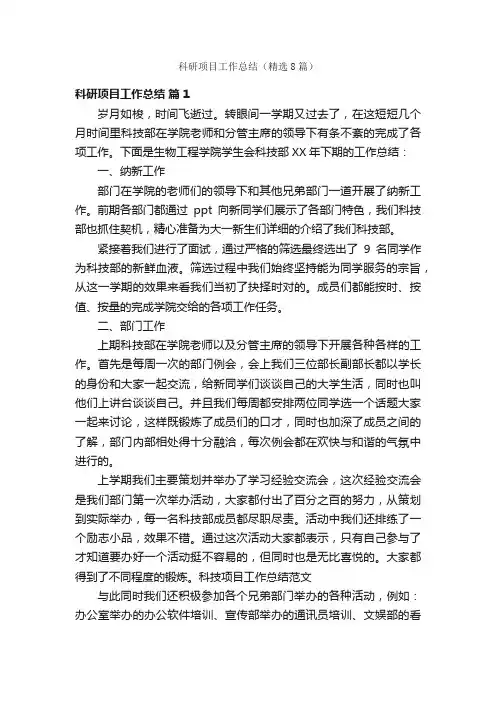 科研项目工作总结（精选8篇）

科研项目工作总结 篇1

岁月如梭，时间飞逝过。转眼间一学期又过去了，在这短短几个月时间里科技部在学院老师和分管主席的领导下有条不紊的完成了各项工作。下面是生物工程学院学生会科技部XX年下期的工作总结：

一、纳新工作

部门在学院的老师们的领导下和其他兄弟部门一道开展了纳新工作。前期各部门都通过 ppt 向新同学们展示了各部门特色，我们科技部也抓住契机，精心准备为大一新生们详细的介绍了我们科技部。

紧接着我们进行了面试，通过严格的筛选最终选出了 9 名同学作为科技部的新鲜血液。筛选过程中我们始终坚持能为同学服务的宗旨，从这一学期的效果来看我们当初了抉择时对的。成员们都能按时、按值、按量的完成学院交给的各项工作任务。

二、部门工作

上期科技部在学院老师以及分管主席的领导下开展各种各样的工作。首先是每周一次的部门例会，会上我们三位部长副部长都以学长的身份和大家一起交流，给新同学们谈谈自己的大学生活，同时也叫他们上讲台谈谈自己。并且我们每周都安排两位同学选一个话题大家一起来讨论，这样既锻炼了成员们的口才，同时也加深了成员之间的了解，部门内部相处得十分融洽，每次例会都在欢快与和谐的气氛中进行的。

上学期我们主要策划并举办了学习经验交流会，这次经验交流会是我们部门第一次举办活动，大家都付出了百分之百的努力，从策划到实际举办，每一名科技部成员都尽职尽责。活动中我们还排练了一个励志小品，效果不错。通过这次活动大家都表示，只有自己参与了才知道要办好一个活动挺不容易的，但同时也是无比喜悦的。大家都得到了不同程度的锻炼。科技项目工作总结范文

与此同时我们还积极参加各个兄弟部门举办的各种活动，例如：办公室举办的办公软件培训、宣传部举办的通讯员培训、文娱部的看